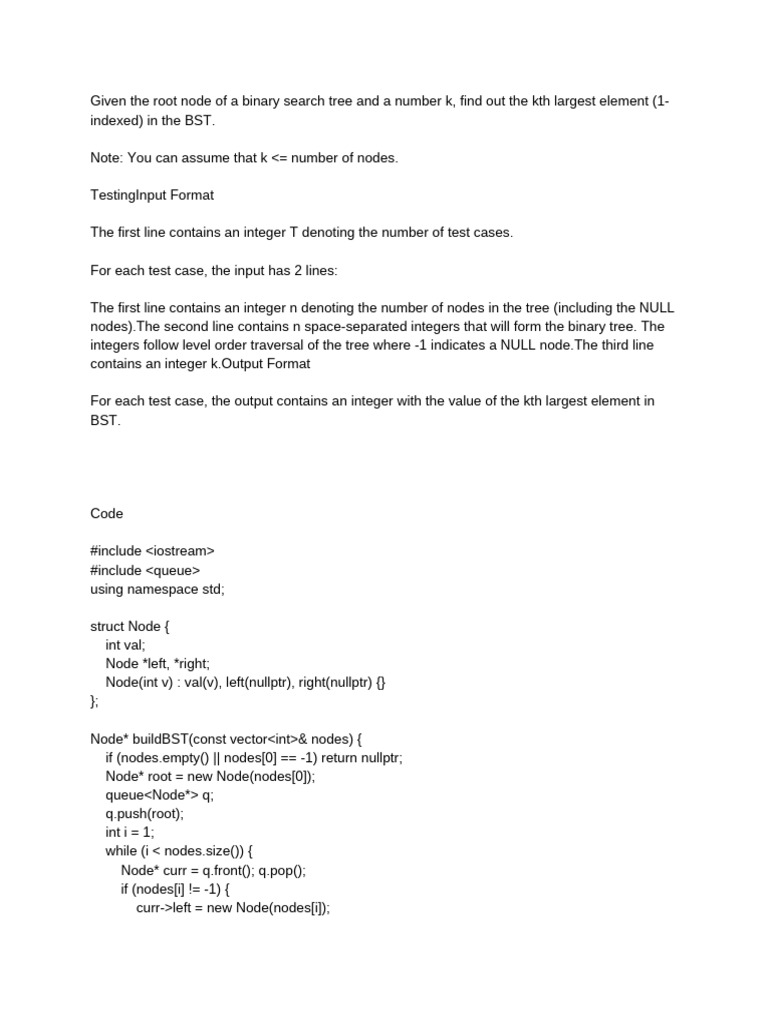 Given the root node of a binary search tree and a number k, find out the kth largest element (1-indexed) in the BST.

Note: You can assume that k <= number of nodes.

TestingInput Format

The first line contains an integer T denoting the number of test cases.

For each test case, the input has 2 lines:

The first line contains an integer n denoting the number of nodes in the tree (including the NULL nodes).The second line contains n space-separated integers that will form the binary tree. The integers follow level order traversal of the tree where -1 indicates a NULL node.The third line contains an integer k.Output Format

For each test case, the output contains an integer with the value of the kth largest element in BST.

Code

#include <iostream>
#include <queue>
using namespace std;

struct Node {
    int val;
    Node *left, *right;
    Node(int v) : val(v), left(nullptr), right(nullptr) {}
};

Node* buildBST(const vector<int>& nodes) {
    if (nodes.empty() || nodes[0] == -1) return nullptr;
    Node* root = new Node(nodes[0]);
    queue<Node*> q;
    q.push(root);
    int i = 1;
    while (i < nodes.size()) {
        Node* curr = q.front(); q.pop();
        if (nodes[i] != -1) {
            curr->left = new Node(nodes[i]);